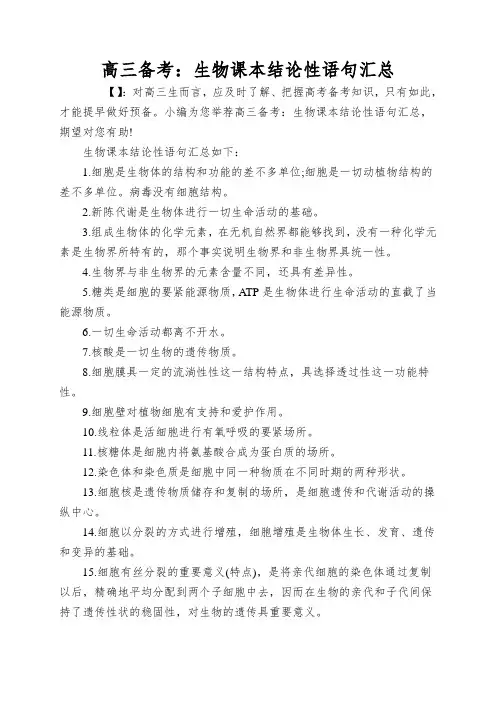 高三备考：生物课本结论性语句汇总

【】：对高三生而言，应及时了解、把握高考备考知识，只有如此，才能提早做好预备。小编为您举荐高三备考：生物课本结论性语句汇总，期望对您有助！

生物课本结论性语句汇总如下：

1.细胞是生物体的结构和功能的差不多单位;细胞是一切动植物结构的差不多单位。病毒没有细胞结构。

2.新陈代谢是生物体进行一切生命活动的基础。

3.组成生物体的化学元素，在无机自然界都能够找到，没有一种化学元素是生物界所特有的，那个事实说明生物界和非生物界具统一性。

4.生物界与非生物界的元素含量不同，还具有差异性。

5.糖类是细胞的要紧能源物质，ATP是生物体进行生命活动的直截了当能源物质。

6.一切生命活动都离不开水。

7.核酸是一切生物的遗传物质。

8.细胞膜具一定的流淌性性这一结构特点，具选择透过性这一功能特性。

9.细胞壁对植物细胞有支持和爱护作用。

10.线粒体是活细胞进行有氧呼吸的要紧场所。

11.核糖体是细胞内将氨基酸合成为蛋白质的场所。

12.染色体和染色质是细胞中同一种物质在不同时期的两种形状。

13.细胞核是遗传物质储存和复制的场所，是细胞遗传和代谢活动的操纵中心。

14.细胞以分裂的方式进行增殖，细胞增殖是生物体生长、发育、遗传和变异的基础。

15.细胞有丝分裂的重要意义(特点)，是将亲代细胞的染色体通过复制以后，精确地平均分配到两个子细胞中去，因而在生物的亲代和子代间保持了遗传性状的稳固性，对生物的遗传具重要意义。